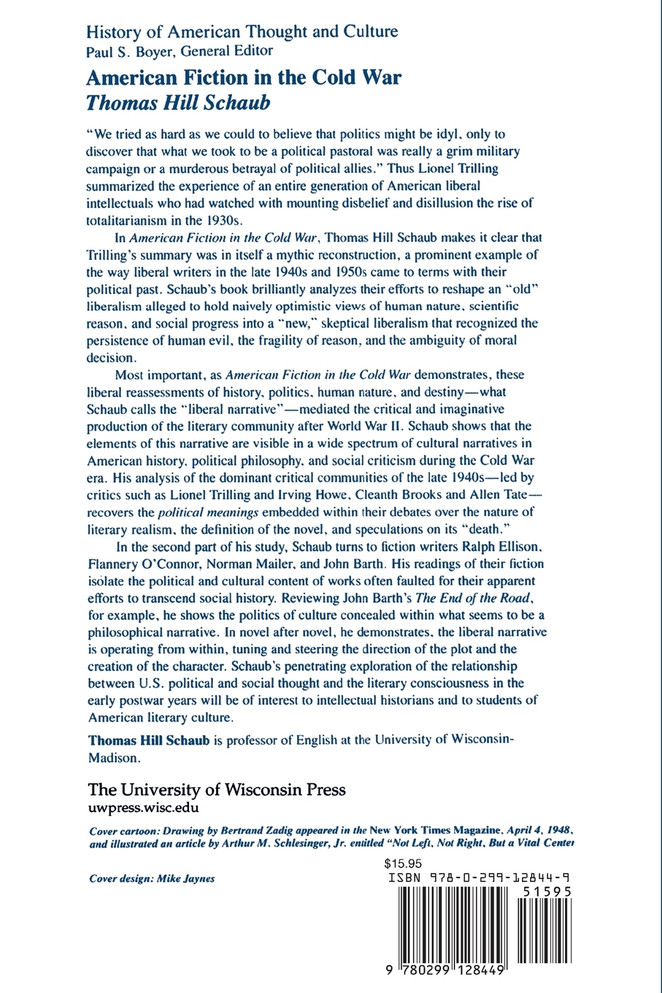 History of American Thought and Culture
Paul S. Boyer, General Editor

American Fiction in the Cold War
Thomas Hill Schaub

"We tried as hard as we could to believe that politics might be idyl, only to discover that what we took to be a political pastoral was really a grim military campaign or a murderous betrayal of political allies." Thus Lionel Trilling summarized the experience of an entire generation of American liberal intellectuals who had watched with mounting disbelief and disillusion the rise of totalitarianism in the 1930s.

In American Fiction in the Cold War, Thomas Hill Schaub makes it clear that Trilling's summary was in itself a mythic reconstruction, a prominent example of the way liberal writers in the late 1940s and 1950s came to terms with their political past. Schaub's book brilliantly analyzes their efforts to reshape an "old" liberalism alleged to hold naively optimistic views of human nature, scientific reason, and social progress into a "new," skeptical liberalism that recognized the persistence of human evil, the fragility of reason, and the ambiguity of moral decision.

Most important, as American Fiction in the Cold War demonstrates, these liberal reassessments of history, politics, human nature, and destiny—what Schaub calls the "liberal narrative"—mediated the critical and imaginative production of the literary community after World War II. Schaub shows that the elements of this narrative are visible in a wide spectrum of cultural narratives in American history, political philosophy, and social criticism during the Cold War era. His analysis of the dominant critical communities of the late 1940s—led by critics such as Lionel Trilling and Irving Howe, Cleanth Brooks and Allen Tate—recovers the political meanings embedded within their debates over the nature of literary realism, the definition of the novel, and speculations on its "death."

In the second part of his study, Schaub turns to fiction writers Ralph Ellison, Flannery O'Connor, Norman Mailer, and John Barth. His readings of their fiction isolate the political and cultural content of works often faulted for their apparent efforts to transcend social history. Reviewing John Barth's The End of the Road, for example, he shows the politics of culture concealed within what seems to be a philosophical narrative. In novel after novel, he demonstrates, the liberal narrative is operating from within, tuning and steering the direction of the plot and the creation of the character. Schaub's penetrating exploration of the relationship between U.S. political and social thought and the literary consciousness in the early postwar years will be of interest to intellectual historians and to students of American literary culture.

Thomas Hill Schaub is professor of English at the University of Wisconsin-Madison.

The University of Wisconsin Press
uwpress.wisc.edu

Cover cartoon: Drawing by Bertrand Zadig appeared in the New York Times Magazine, April 4, 1948, and illustrated an article by Arthur M. Schlesinger, Jr. entitled "Not Left, Not Right, But a Vital Center

Cover design: Mike Jaynes

$15.95
ISBN 978-0-299-12844-9
51595
9 780299 128449